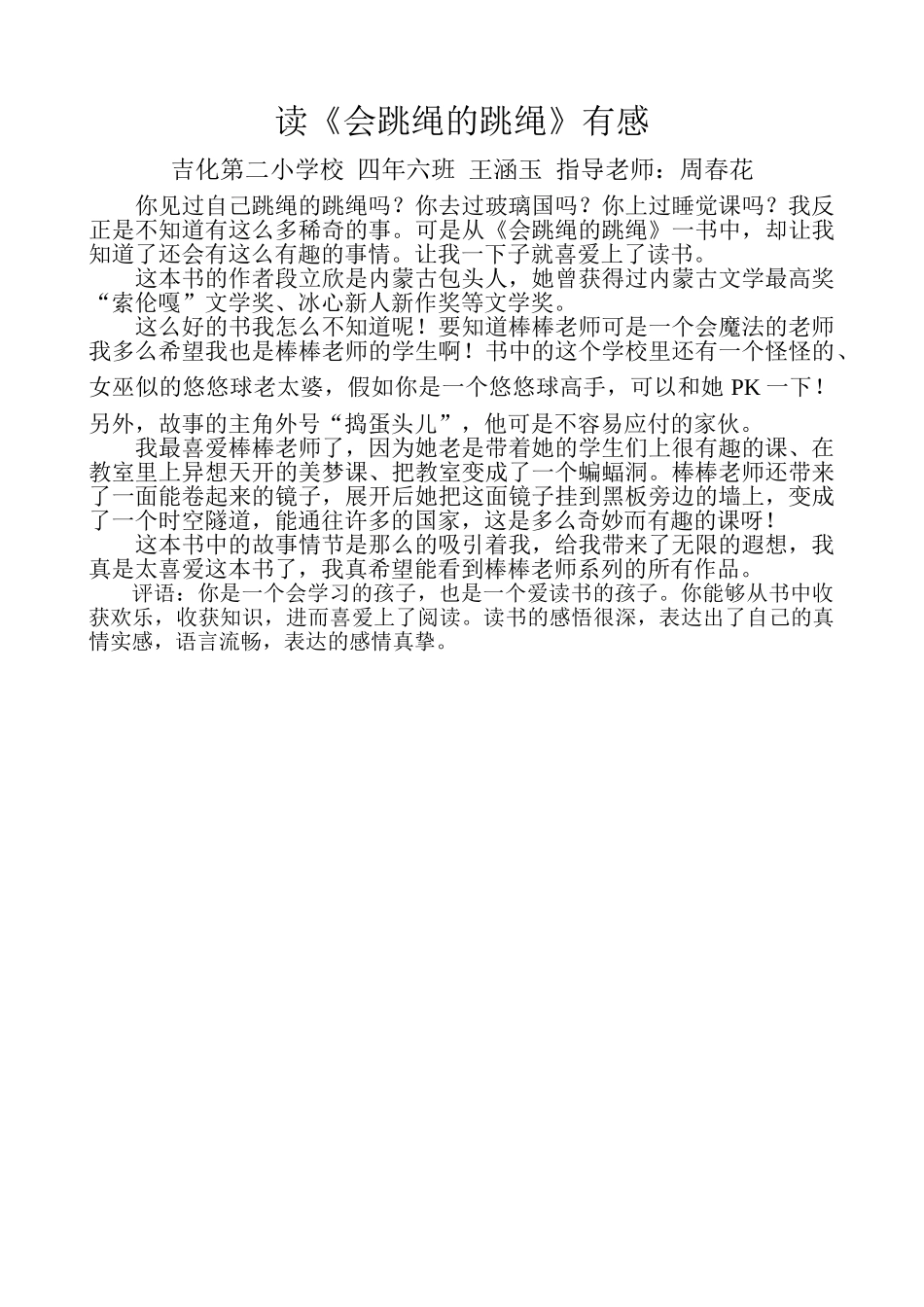 读《会跳绳的跳绳》有感

吉化第二小学校 四年六班 王涵玉 指导老师：周春花

你见过自己跳绳的跳绳吗？你去过玻璃国吗？你上过睡觉课吗？我反正是不知道有这么多稀奇的事。可是从《会跳绳的跳绳》一书中，却让我知道了还会有这么有趣的事情。让我一下子就喜爱上了读书。

这本书的作者段立欣是内蒙古包头人，她曾获得过内蒙古文学最高奖“索伦嘎”文学奖、冰心新人新作奖等文学奖。

这么好的书我怎么不知道呢！要知道棒棒老师可是一个会魔法的老师我多么希望我也是棒棒老师的学生啊！书中的这个学校里还有一个怪怪的、女巫似的悠悠球老太婆，假如你是一个悠悠球高手，可以和她 PK 一下！另外，故事的主角外号“捣蛋头儿”，他可是不容易应付的家伙。

我最喜爱棒棒老师了，因为她老是带着她的学生们上很有趣的课、在教室里上异想天开的美梦课、把教室变成了一个蝙蝠洞。棒棒老师还带来了一面能卷起来的镜子，展开后她把这面镜子挂到黑板旁边的墙上，变成了一个时空隧道，能通往许多的国家，这是多么奇妙而有趣的课呀！

这本书中的故事情节是那么的吸引着我，给我带来了无限的遐想，我真是太喜爱这本书了，我真希望能看到棒棒老师系列的所有作品。

评语：你是一个会学习的孩子，也是一个爱读书的孩子。你能够从书中收获欢乐，收获知识，进而喜爱上了阅读。读书的感悟很深，表达出了自己的真情实感，语言流畅，表达的感情真挚。